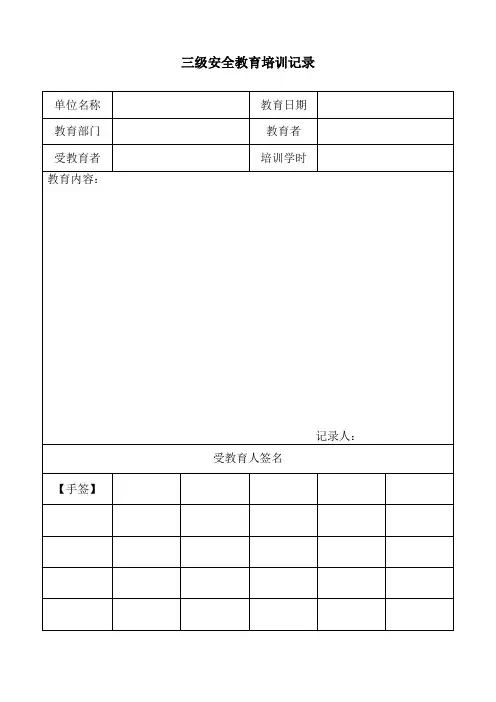 三级安全教育培训记录

| 单位名称 | | 教育日期 | |
|---|---|---|---|
| 教育部门 | | 教育者 | |
| 受教育者 | | 培训学时 | |

教育内容：

记录人：

受教育人签名

| 【手签】 | | | | | |
|---|---|---|---|---|---|
| | | | | | |
| | | | | | |
| | | | | | |
| | | | | | |